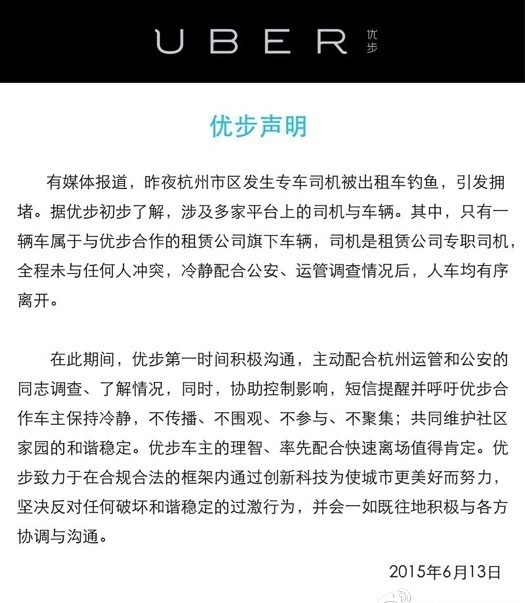 UBER 优步

优步声明

有媒体报道，昨夜杭州市区发生专车司机被出租车钓鱼，引发拥堵。据优步初步了解，涉及多家平台上的司机与车辆。其中，只有一辆车属于与优步合作的租赁公司旗下车辆，司机是租赁公司专职司机，全程未与任何人冲突，冷静配合公安、运管调查情况后，人车均有序离开。

在此期间，优步第一时间积极沟通，主动配合杭州运管和公安的同志调查、了解情况，同时，协助控制影响，短信提醒并呼吁优步合作车主保持冷静，不传播、不围观、不参与、不聚集；共同维护社区家园的和谐稳定。优步车主的理智、率先配合快速离场值得肯定。优步致力于在合规合法的框架内通过创新科技为使城市更美好而努力，坚决反对任何破坏和谐稳定的过激行为，并会一如既往地积极与各方协调与沟通。

2015年6月13日